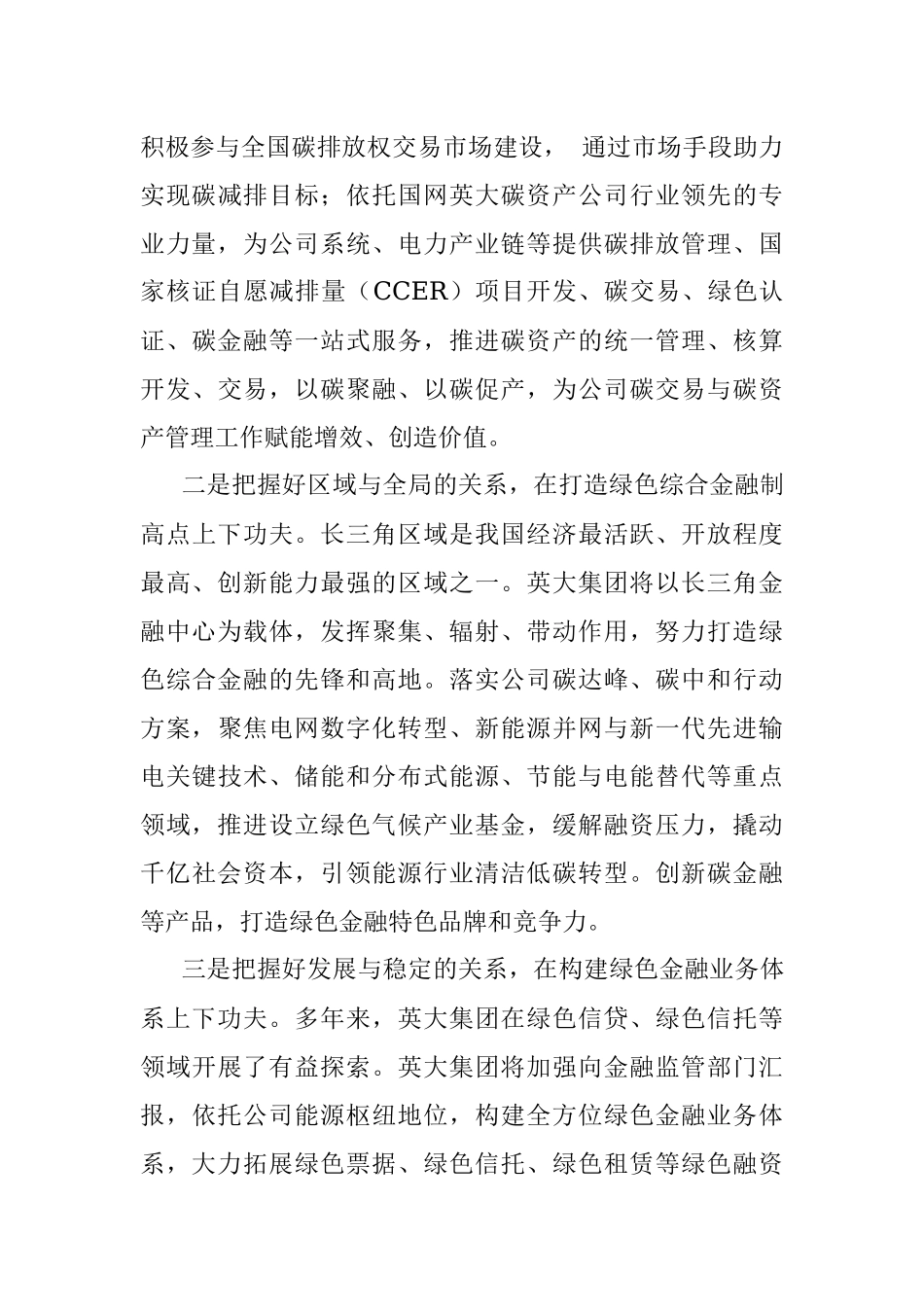 积极参与全国碳排放权交易市场建设， 通过市场手段助力实现碳减排目标；依托国网英大碳资产公司行业领先的专业力量，为公司系统、电力产业链等提供碳排放管理、国家核证自愿减排量（CCER）项目开发、碳交易、绿色认证、碳金融等一站式服务，推进碳资产的统一管理、核算开发、交易，以碳聚融、以碳促产，为公司碳交易与碳资产管理工作赋能增效、创造价值。

二是把握好区域与全局的关系，在打造绿色综合金融制高点上下功夫。长三角区域是我国经济最活跃、开放程度最高、创新能力最强的区域之一。英大集团将以长三角金融中心为载体，发挥聚集、辐射、带动作用，努力打造绿色综合金融的先锋和高地。落实公司碳达峰、碳中和行动方案，聚焦电网数字化转型、新能源并网与新一代先进输电关键技术、储能和分布式能源、节能与电能替代等重点领域，推进设立绿色气候产业基金，缓解融资压力，撬动千亿社会资本，引领能源行业清洁低碳转型。创新碳金融等产品，打造绿色金融特色品牌和竞争力。

三是把握好发展与稳定的关系，在构建绿色金融业务体系上下功夫。多年来，英大集团在绿色信贷、绿色信托等领域开展了有益探索。英大集团将加强向金融监管部门汇报，依托公司能源枢纽地位，构建全方位绿色金融业务体系，大力拓展绿色票据、绿色信托、绿色租赁等绿色融资